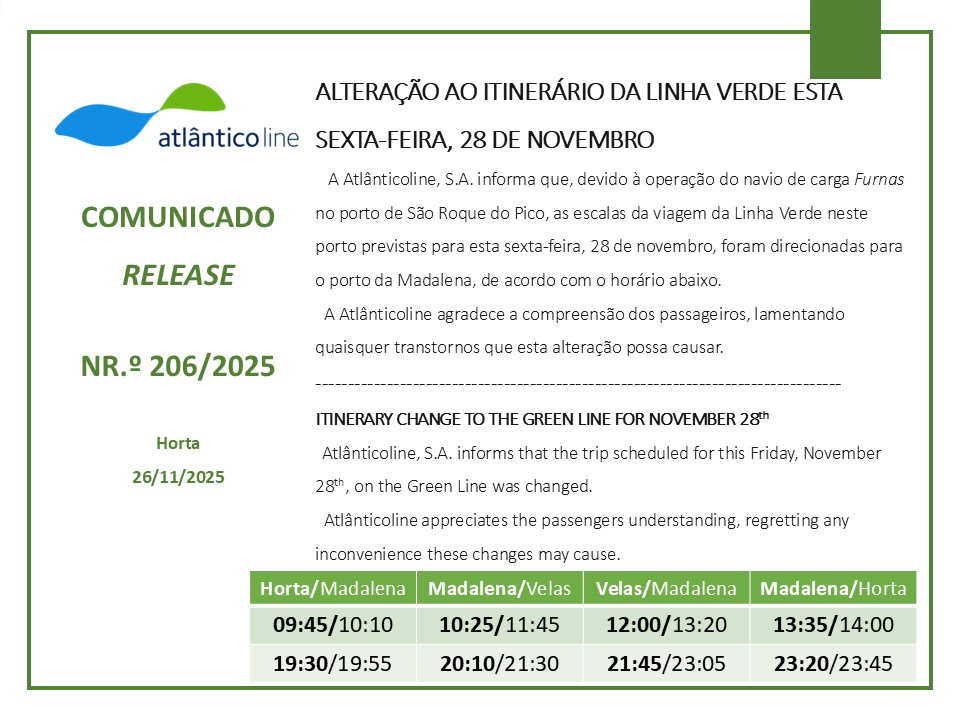 atlânticoline

COMUNICADO

RELEASE

NR.º 206/2025

Horta

26/11/2025

ALTERAÇÃO AO ITINERÁRIO DA LINHA VERDE ESTA SEXTA-FEIRA, 28 DE NOVEMBRO

A Atlânticoline, S.A. informa que, devido à operação do navio de carga Furnas no porto de São Roque do Pico, as escalas da viagem da Linha Verde neste porto previstas para esta sexta-feira, 28 de novembro, foram direcionadas para o porto da Madalena, de acordo com o horário abaixo.

A Atlânticoline agradece a compreensão dos passageiros, lamentando quaisquer transtornos que esta alteração possa causar.

--------------------------------------------------------------------------------

ITINERARY CHANGE TO THE GREEN LINE FOR NOVEMBER 28$^{th}$

Atlânticoline, S.A. informs that the trip scheduled for this Friday, November 28$^{th}$, on the Green Line was changed.

Atlânticoline appreciates the passengers understanding, regretting any inconvenience these changes may cause.

| Horta/Madalena | Madalena/Velas | Velas/Madalena | Madalena/Horta |
|---|---|---|---|
| 09:45/10:10 | 10:25/11:45 | 12:00/13:20 | 13:35/14:00 |
| 19:30/19:55 | 20:10/21:30 | 21:45/23:05 | 23:20/23:45 |